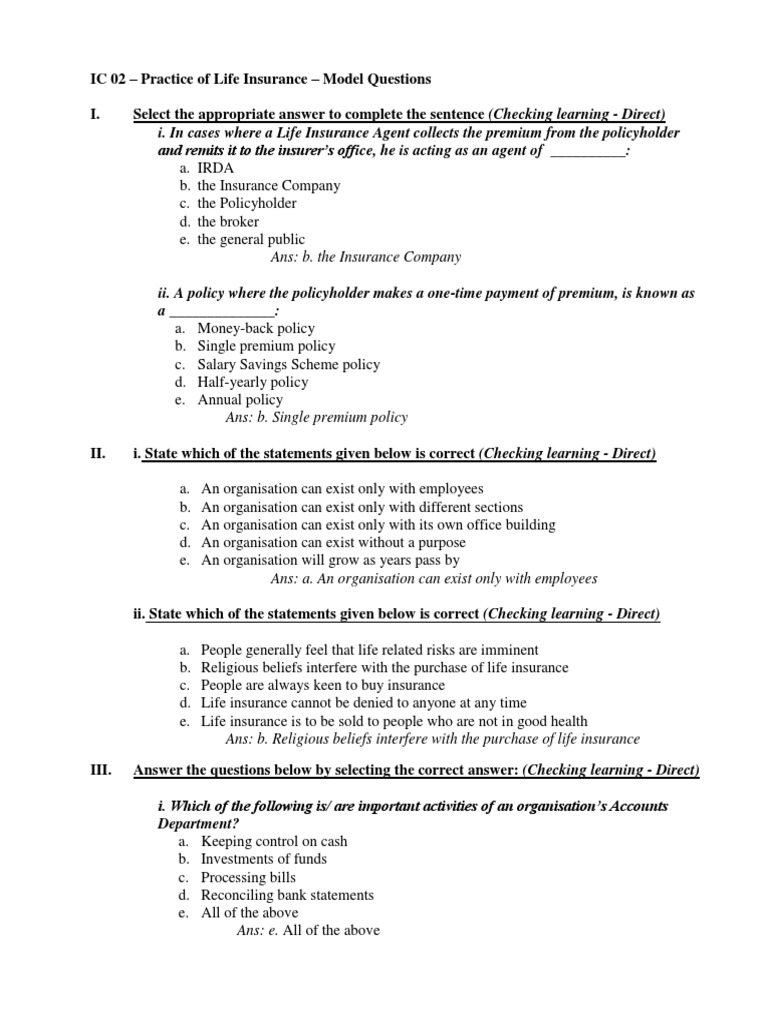 IC 02 – Practice of Life Insurance – Model Questions

I. Select the appropriate answer to complete the sentence (Checking learning - Direct)

i. In cases where a Life Insurance Agent collects the premium from the policyholder and remits it to the insurer's office, he is acting as an agent of __________:

a. IRDA
b. the Insurance Company
c. the Policyholder
d. the broker
e. the general public

Ans: b. the Insurance Company

ii. A policy where the policyholder makes a one-time payment of premium, is known as a ______________:

a. Money-back policy
b. Single premium policy
c. Salary Savings Scheme policy
d. Half-yearly policy
e. Annual policy

Ans: b. Single premium policy

II. i. State which of the statements given below is correct (Checking learning - Direct)

a. An organisation can exist only with employees
b. An organisation can exist only with different sections
c. An organisation can exist only with its own office building
d. An organisation can exist without a purpose
e. An organisation will grow as years pass by

Ans: a. An organisation can exist only with employees

ii. State which of the statements given below is correct (Checking learning - Direct)

a. People generally feel that life related risks are imminent
b. Religious beliefs interfere with the purchase of life insurance
c. People are always keen to buy insurance
d. Life insurance cannot be denied to anyone at any time
e. Life insurance is to be sold to people who are not in good health

Ans: b. Religious beliefs interfere with the purchase of life insurance

III. Answer the questions below by selecting the correct answer: (Checking learning - Direct)

i. Which of the following is/ are important activities of an organisation's Accounts Department?

a. Keeping control on cash
b. Investments of funds
c. Processing bills
d. Reconciling bank statements
e. All of the above

Ans: e. All of the above